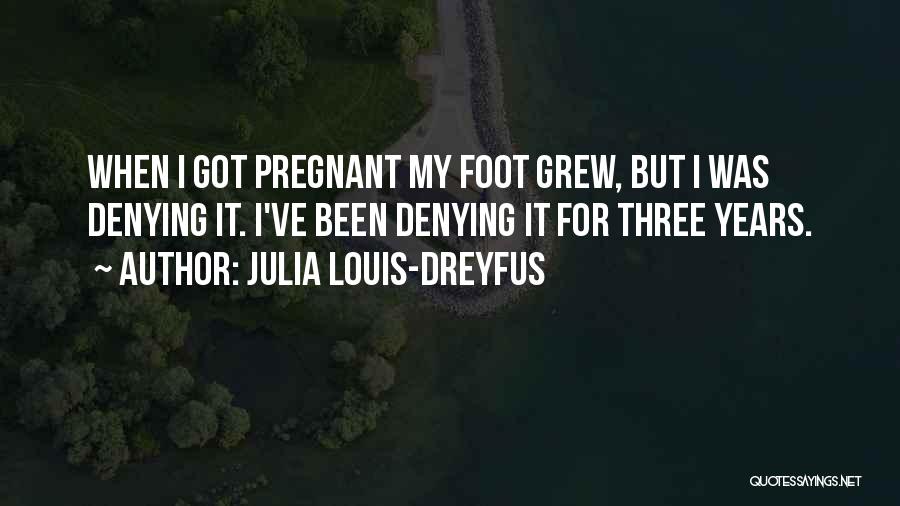 WHEN I GOT PREGNANT MY FOOT GREW, BUT I WAS DENYING IT. I'VE BEEN DENYING IT FOR THREE YEARS.

~ AUTHOR: JULIA LOUIS-DREYFUS

QUOTESSAYINGS.NET